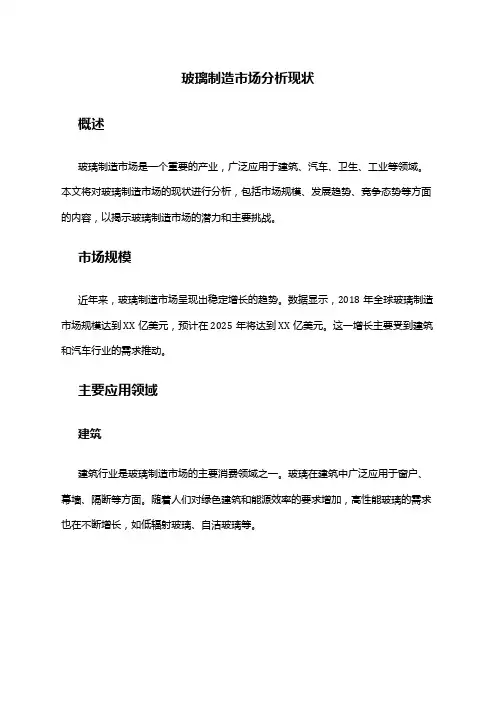 玻璃制造市场分析现状

概述

玻璃制造市场是一个重要的产业，广泛应用于建筑、汽车、卫生、工业等领域。本文将对玻璃制造市场的现状进行分析，包括市场规模、发展趋势、竞争态势等方面的内容，以揭示玻璃制造市场的潜力和主要挑战。

市场规模

近年来，玻璃制造市场呈现出稳定增长的趋势。数据显示，2018 年全球玻璃制造市场规模达到 XX 亿美元，预计在 2025 年将达到 XX 亿美元。这一增长主要受到建筑和汽车行业的需求推动。

主要应用领域

建筑

建筑行业是玻璃制造市场的主要消费领域之一。玻璃在建筑中广泛应用于窗户、幕墙、隔断等方面。随着人们对绿色建筑和能源效率的要求增加，高性能玻璃的需求也在不断增长，如低辐射玻璃、自洁玻璃等。